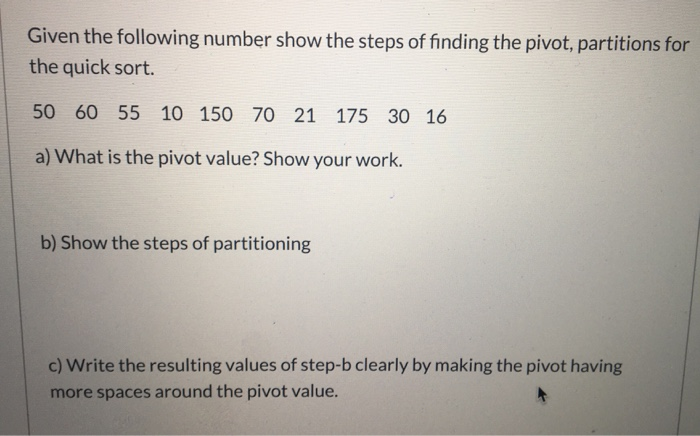 Given the following number show the steps of finding the pivot, partitions for the quick sort.

50 60 55 10 150 70 21 175 30 16

a) What is the pivot value? Show your work.

b) Show the steps of partitioning

c) Write the resulting values of step-b clearly by making the pivot having more spaces around the pivot value.